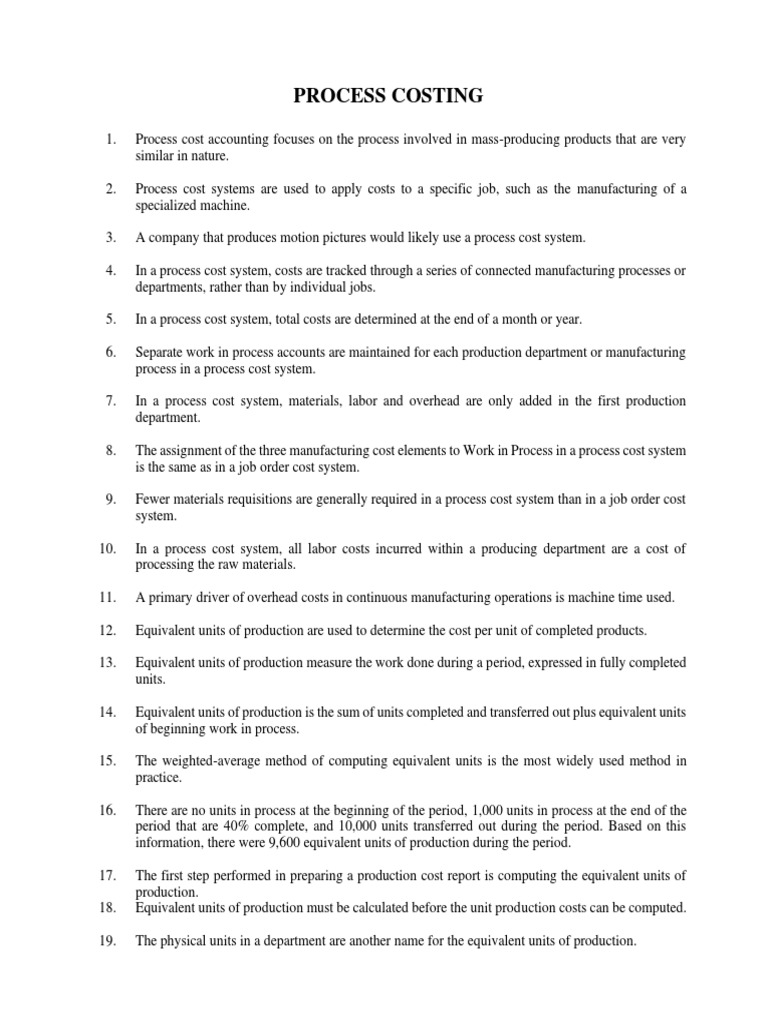 PROCESS COSTING

1. Process cost accounting focuses on the process involved in mass-producing products that are very similar in nature.

2. Process cost systems are used to apply costs to a specific job, such as the manufacturing of a specialized machine.

3. A company that produces motion pictures would likely use a process cost system.

4. In a process cost system, costs are tracked through a series of connected manufacturing processes or departments, rather than by individual jobs.

5. In a process cost system, total costs are determined at the end of a month or year.

6. Separate work in process accounts are maintained for each production department or manufacturing process in a process cost system.

7. In a process cost system, materials, labor and overhead are only added in the first production department.

8. The assignment of the three manufacturing cost elements to Work in Process in a process cost system is the same as in a job order cost system.

9. Fewer materials requisitions are generally required in a process cost system than in a job order cost system.

10. In a process cost system, all labor costs incurred within a producing department are a cost of processing the raw materials.

11. A primary driver of overhead costs in continuous manufacturing operations is machine time used.

12. Equivalent units of production are used to determine the cost per unit of completed products.

13. Equivalent units of production measure the work done during a period, expressed in fully completed units.

14. Equivalent units of production is the sum of units completed and transferred out plus equivalent units of beginning work in process.

15. The weighted-average method of computing equivalent units is the most widely used method in practice.

16. There are no units in process at the beginning of the period, 1,000 units in process at the end of the period that are 40% complete, and 10,000 units transferred out during the period. Based on this information, there were 9,600 equivalent units of production during the period.

17. The first step performed in preparing a production cost report is computing the equivalent units of production.
18. Equivalent units of production must be calculated before the unit production costs can be computed.

19. The physical units in a department are another name for the equivalent units of production.